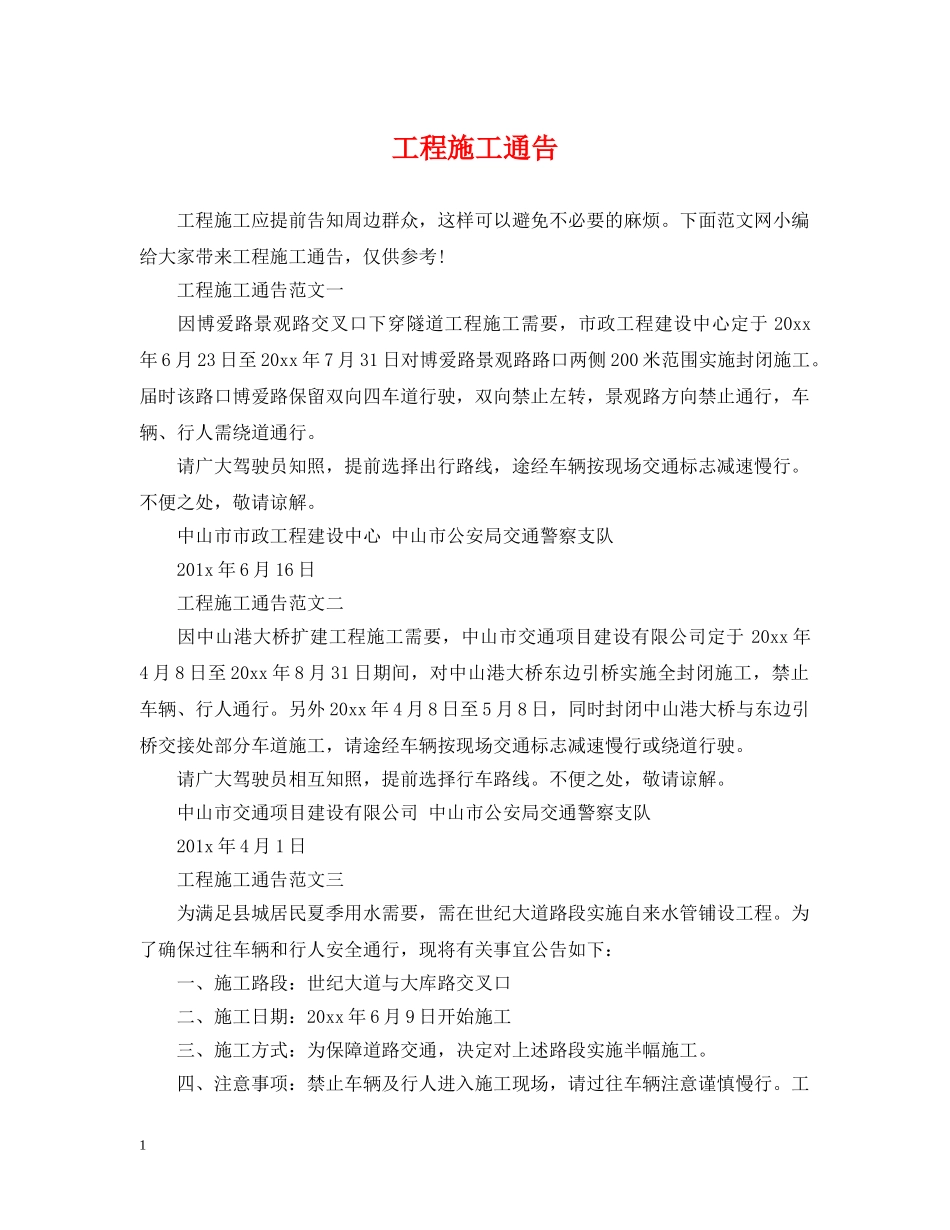 工程施工通告

工程施工应提前告知周边群众，这样可以避免不必要的麻烦。下面范文网小编给大家带来工程施工通告，仅供参考!

工程施工通告范文一

因博爱路景观路交叉口下穿隧道工程施工需要，市政工程建设中心定于 20xx 年 6 月 23 日至 20xx 年 7 月 31 日对博爱路景观路路口两侧 200 米范围实施封闭施工。届时该路口博爱路保留双向四车道行驶，双向禁止左转，景观路方向禁止通行，车辆、行人需绕道通行。

请广大驾驶员知照，提前选择出行路线，途经车辆按现场交通标志减速慢行。不便之处，敬请谅解。

中山市市政工程建设中心 中山市公安局交通警察支队

201x 年 6 月 16 日

工程施工通告范文二

因中山港大桥扩建工程施工需要，中山市交通项目建设有限公司定于 20xx 年 4 月 8 日至 20xx 年 8 月 31 日期间，对中山港大桥东边引桥实施全封闭施工，禁止车辆、行人通行。另外 20xx 年 4 月 8 日至 5 月 8 日，同时封闭中山港大桥与东边引桥交接处部分车道施工，请途经车辆按现场交通标志减速慢行或绕道行驶。

请广大驾驶员相互知照，提前选择行车路线。不便之处，敬请谅解。

中山市交通项目建设有限公司 中山市公安局交通警察支队

201x 年 4 月 1 日

工程施工通告范文三

为满足县城居民夏季用水需要，需在世纪大道路段实施自来水管铺设工程。为了确保过往车辆和行人安全通行，现将有关事宜公告如下：

一、施工路段：世纪大道与大库路交叉口

二、施工日期：20xx 年 6 月 9 日开始施工

三、施工方式：为保障道路交通，决定对上述路段实施半幅施工。

四、注意事项：禁止车辆及行人进入施工现场，请过往车辆注意谨慎慢行。工

1